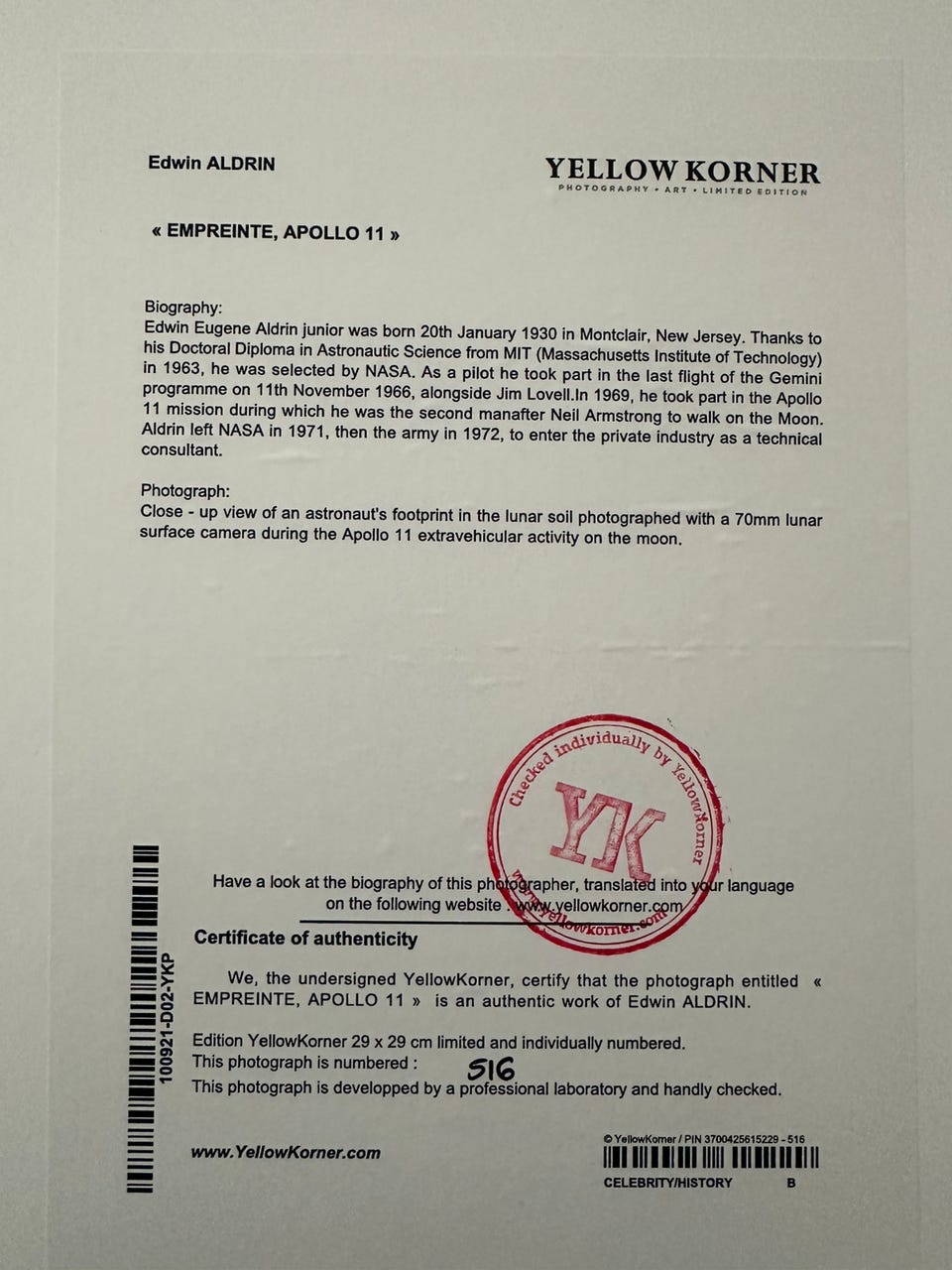 Edwin ALDRIN

YELLOW KORNER
PHOTOGRAPHY • ART • LIMITED EDITION

« EMPREINTE, APOLLO 11 »

Biography:
Edwin Eugene Aldrin junior was born 20th January 1930 in Montclair, New Jersey. Thanks to his Doctoral Diploma in Astronautic Science from MIT (Massachusetts Institute of Technology) in 1963, he was selected by NASA. As a pilot he took part in the last flight of the Gemini programme on 11th November 1966, alongside Jim Lovell.In 1969, he took part in the Apollo 11 mission during which he was the second manafter Neil Armstrong to walk on the Moon. Aldrin left NASA in 1971, then the army in 1972, to enter the private industry as a technical consultant.

Photograph:
Close - up view of an astronaut's footprint in the lunar soil photographed with a 70mm lunar surface camera during the Apollo 11 extravehicular activity on the moon.

Checked individually by YellowKorner
YK
www.yellowkorner.com

Have a look at the biography of this photographer, translated into your language on the following website : www.yellowkorner.com

Certificate of authenticity

We, the undersigned YellowKorner, certify that the photograph entitled « EMPREINTE, APOLLO 11 » is an authentic work of Edwin ALDRIN.

Edition YellowKorner 29 x 29 cm limited and individually numbered.
This photograph is numbered : 516
This photograph is developped by a professional laboratory and handly checked.

100921-D02-YKP

www.YellowKorner.com

© YellowKorner / PIN 3700425615229 - 516
CELEBRITY/HISTORY B